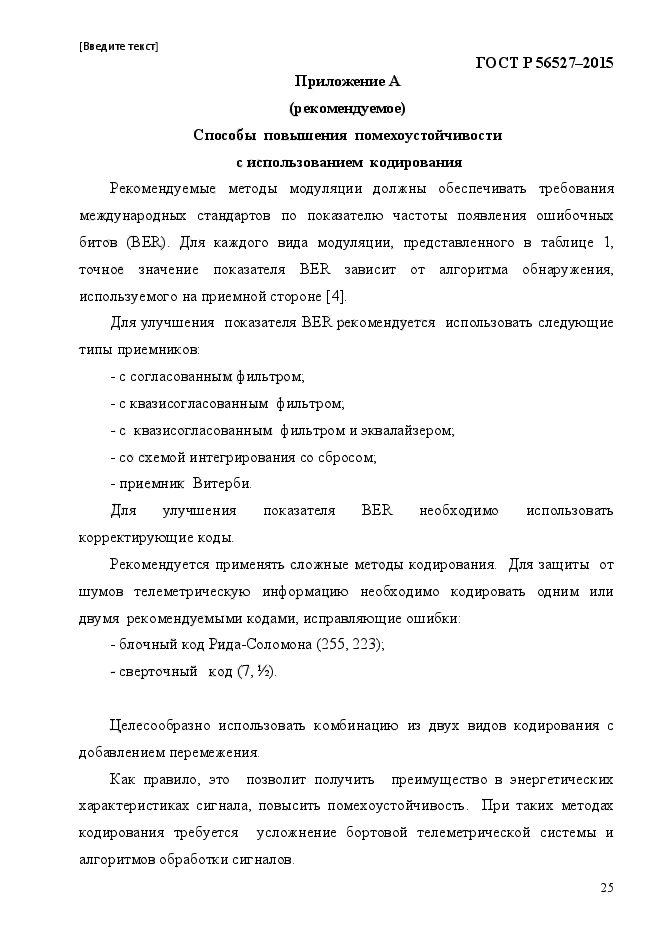 [Введите текст]

ГОСТ Р 56527–2015

Приложение А

(рекомендуемое)

Способы повышения помехоустойчивости

с использованием кодирования

Рекомендуемые методы модуляции должны обеспечивать требования международных стандартов по показателю частоты появления ошибочных битов (BER). Для каждого вида модуляции, представленного в таблице 1, точное значение показателя BER зависит от алгоритма обнаружения, используемого на приемной стороне [4].

Для улучшения показателя BER рекомендуется использовать следующие типы приемников:

- с согласованным фильтром;

- с квазисогласованным фильтром;

- с квазисогласованным фильтром и эквалайзером;

- со схемой интегрирования со сбросом;

- приемник Витерби.

Для улучшения показателя BER необходимо использовать корректирующие коды.

Рекомендуется применять сложные методы кодирования. Для защиты от шумов телеметрическую информацию необходимо кодировать одним или двумя рекомендуемыми кодами, исправляющие ошибки:

- блочный код Рида-Соломона (255, 223);

- сверточный код (7, ½).

Целесообразно использовать комбинацию из двух видов кодирования с добавлением перемежения.

Как правило, это позволит получить преимущество в энергетических характеристиках сигнала, повысить помехоустойчивость. При таких методах кодирования требуется усложнение бортовой телеметрической системы и алгоритмов обработки сигналов.

25